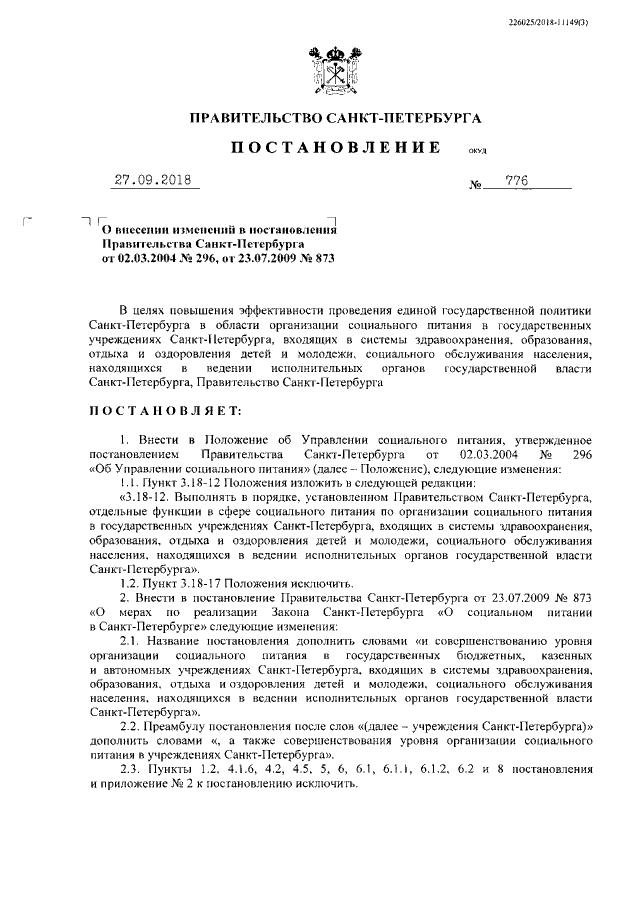 226025/2018-11149(3)

ПРАВИТЕЛЬСТВО САНКТ-ПЕТЕРБУРГА

ПОСТАНОВЛЕНИЕ

окуд

27.09.2018

№ 776

О внесении изменений в постановления Правительства Санкт-Петербурга от 02.03.2004 № 296, от 23.07.2009 № 873

В целях повышения эффективности проведения единой государственной политики Санкт-Петербурга в области организации социального питания в государственных учреждениях Санкт-Петербурга, входящих в системы здравоохранения, образования, отдыха и оздоровления детей и молодежи, социального обслуживания населения, находящихся в ведении исполнительных органов государственной власти Санкт-Петербурга, Правительство Санкт-Петербурга

ПОСТАНОВЛЯЕТ:

1. Внести в Положение об Управлении социального питания, утвержденное постановлением Правительства Санкт-Петербурга от 02.03.2004 № 296 «Об Управлении социального питания» (далее – Положение), следующие изменения:

1.1. Пункт 3.18-12 Положения изложить в следующей редакции:

«3.18-12. Выполнять в порядке, установленном Правительством Санкт-Петербурга, отдельные функции в сфере социального питания по организации социального питания в государственных учреждениях Санкт-Петербурга, входящих в системы здравоохранения, образования, отдыха и оздоровления детей и молодежи, социального обслуживания населения, находящихся в ведении исполнительных органов государственной власти Санкт-Петербурга».

1.2. Пункт 3.18-17 Положения исключить.

2. Внести в постановление Правительства Санкт-Петербурга от 23.07.2009 № 873 «О мерах по реализации Закона Санкт-Петербурга «О социальном питании в Санкт-Петербурге» следующие изменения:

2.1. Название постановления дополнить словами «и совершенствованию уровня организации социального питания в государственных бюджетных, казенных и автономных учреждениях Санкт-Петербурга, входящих в системы здравоохранения, образования, отдыха и оздоровления детей и молодежи, социального обслуживания населения, находящихся в ведении исполнительных органов государственной власти Санкт-Петербурга».

2.2. Преамбулу постановления после слов «(далее – учреждения Санкт-Петербурга)» дополнить словами «, а также совершенствования уровня организации социального питания в учреждениях Санкт-Петербурга».

2.3. Пункты 1.2, 4.1.6, 4.2, 4.5, 5, 6, 6.1, 6.1.1, 6.1.2, 6.2 и 8 постановления и приложение № 2 к постановлению исключить.